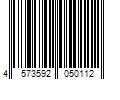 4 573592 050112